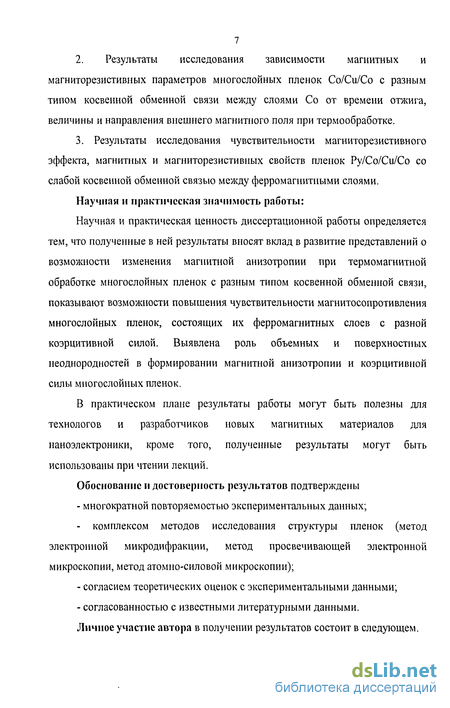 7

2. Результаты исследования зависимости магнитных и магниторезистивных параметров многослойных пленок Co/Cu/Co с разным типом косвенной обменной связи между слоями Co от времени отжига, величины и направления внешнего магнитного поля при термообработке.

3. Результаты исследования чувствительности магниторезистивного эффекта, магнитных и магниторезистивных свойств пленок Py/Co/Cu/Co со слабой косвенной обменной связью между ферромагнитными слоями.

Научная и практическая значимость работы:

Научная и практическая ценность диссертационной работы определяется тем, что полученные в ней результаты вносят вклад в развитие представлений о возможности изменения магнитной анизотропии при термомагнитной обработке многослойных пленок с разным типом косвенной обменной связи, показывают возможности повышения чувствительности магнитосопротивления многослойных пленок, состоящих их ферромагнитных слоев с разной коэрцитивной силой. Выявлена роль объемных и поверхностных неоднородностей в формировании магнитной анизотропии и коэрцитивной силы многослойных пленок.

В практическом плане результаты работы могут быть полезны для технологов и разработчиков новых магнитных материалов для наноэлектроники, кроме того, полученные результаты могут быть использованы при чтении лекций.

Обоснование и достоверность результатов подтверждены

- многократной повторяемостью экспериментальных данных;

- комплексом методов исследования структуры пленок (метод электронной микродифракции, метод просвечивающей электронной микроскопии, метод атомно-силовой микроскопии);

- согласием теоретических оценок с экспериментальными данными;

- согласованностью с известными литературными данными.

Личное участие автора в получении результатов состоит в следующем.

dsLib.net
библиотека диссертаций